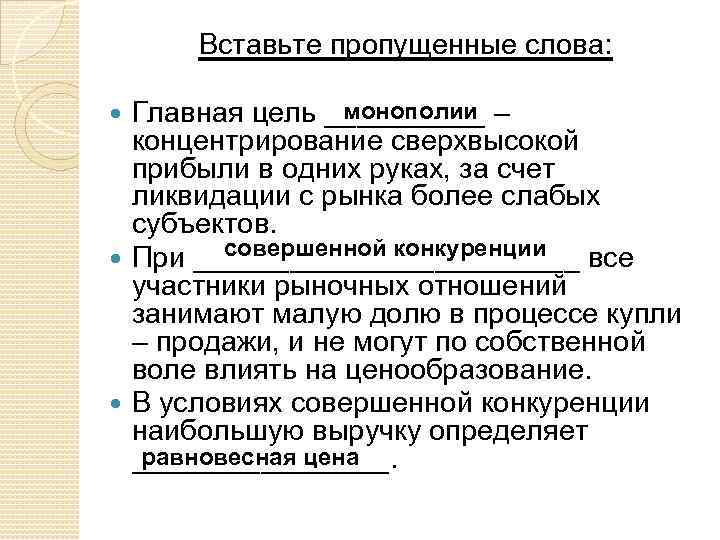 Вставьте пропущенные слова:

Главная цель монополии – концентрирование сверхвысокой прибыли в одних руках, за счет ликвидации с рынка более слабых субъектов.

При совершенной конкуренции все участники рыночных отношений занимают малую долю в процессе купли – продажи, и не могут по собственной воле влиять на ценообразование.

В условиях совершенной конкуренции наибольшую выручку определяет равновесная цена.